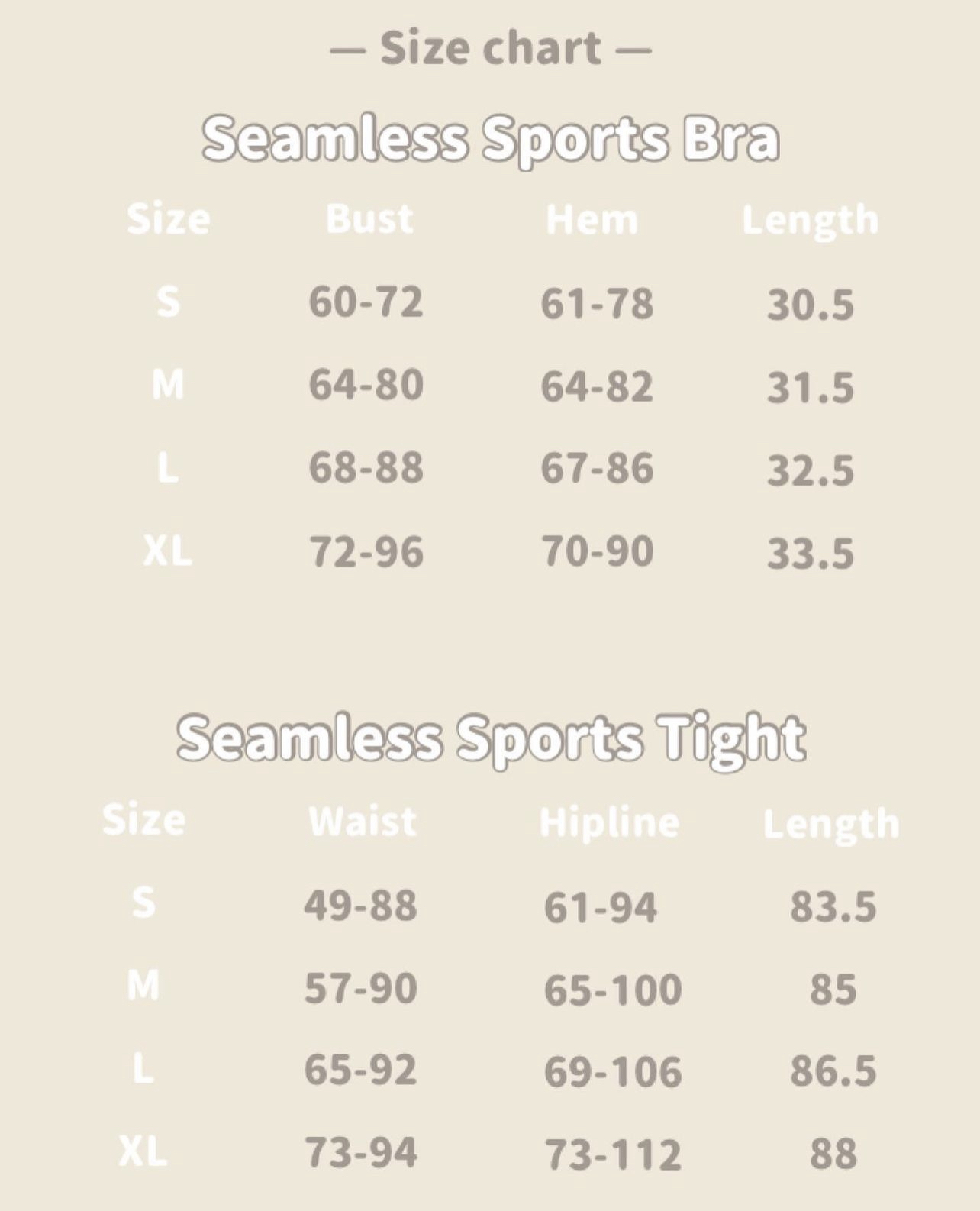 — Size chart —

Seamless Sports Bra

| Size | Bust | Hem | Length |
|---|---|---|---|
| S | 60-72 | 61-78 | 30.5 |
| M | 64-80 | 64-82 | 31.5 |
| L | 68-88 | 67-86 | 32.5 |
| XL | 72-96 | 70-90 | 33.5 |

Seamless Sports Tight

| Size | Waist | Hipline | Length |
|---|---|---|---|
| S | 49-88 | 61-94 | 83.5 |
| M | 57-90 | 65-100 | 85 |
| L | 65-92 | 69-106 | 86.5 |
| XL | 73-94 | 73-112 | 88 |